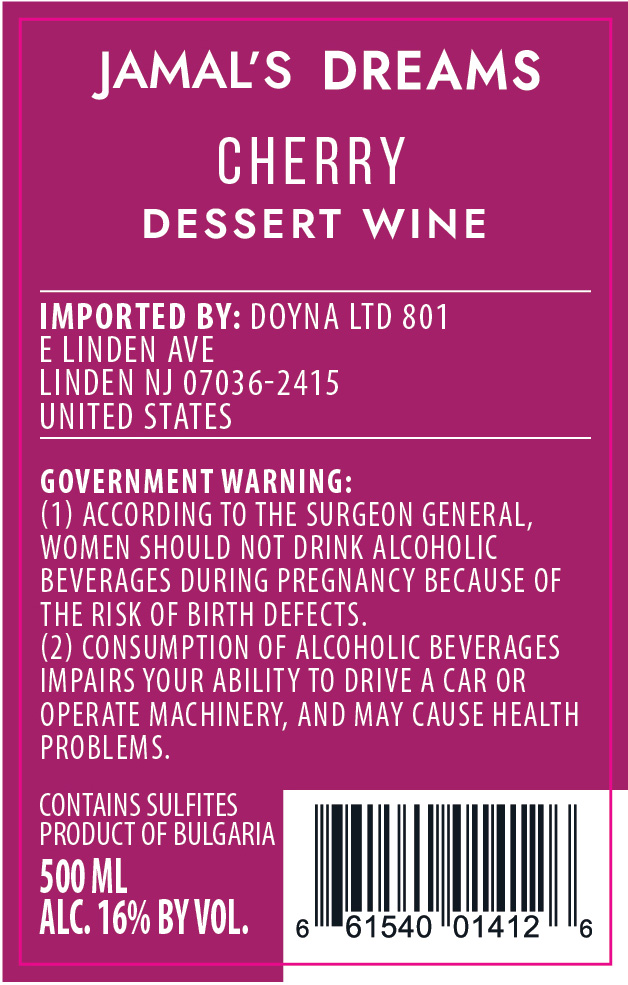 JAMAL'S DREAMS

CHERRY

DESSERT WINE

IMPORTED BY: DOYNA LTD 801
E LINDEN AVE
LINDEN NJ 07036-2415
UNITED STATES

GOVERNMENT WARNING:
(1) ACCORDING TO THE SURGEON GENERAL, WOMEN SHOULD NOT DRINK ALCOHOLIC BEVERAGES DURING PREGNANCY BECAUSE OF THE RISK OF BIRTH DEFECTS.
(2) CONSUMPTION OF ALCOHOLIC BEVERAGES IMPAIRS YOUR ABILITY TO DRIVE A CAR OR OPERATE MACHINERY, AND MAY CAUSE HEALTH PROBLEMS.

CONTAINS SULFITES
PRODUCT OF BULGARIA
500 ML
ALC. 16% BY VOL.

6 61540 01412 6